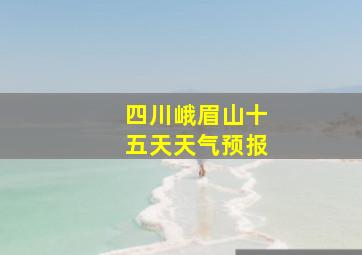 四川峨眉山十五天天气预报